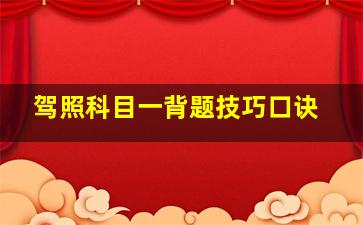 驾照科目一背题技巧口诀